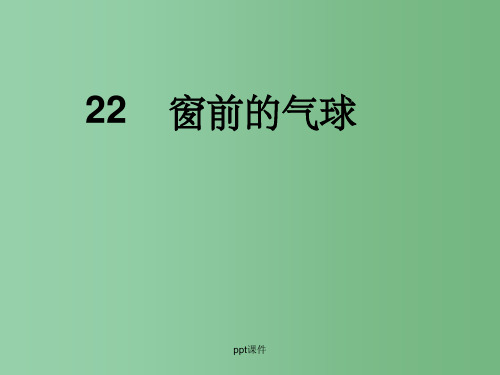 22　窗前的气球

ppt课件